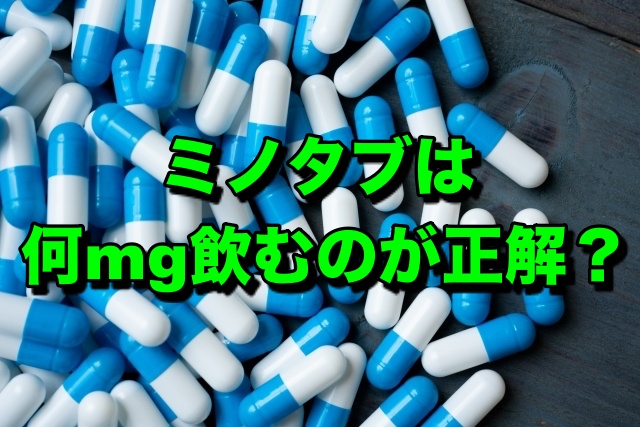 ミノタブは
何mg飲むのが正解？